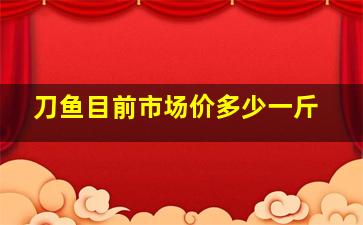 刀鱼目前市场价多少一斤